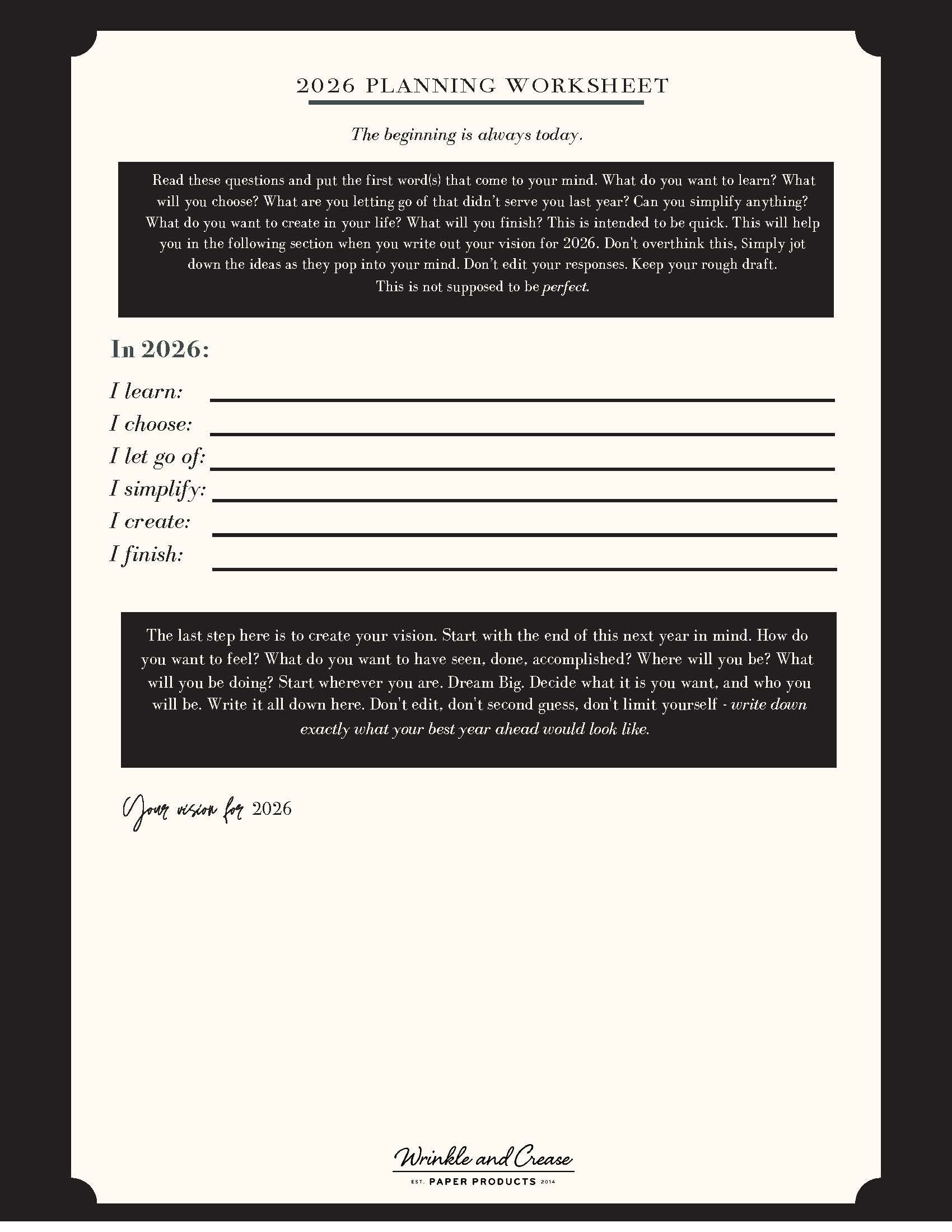 2026 PLANNING WORKSHEET

The beginning is always today.

Read these questions and put the first word(s) that come to your mind. What do you want to learn? What will you choose? What are you letting go of that didn't serve you last year? Can you simplify anything? What do you want to create in your life? What will you finish? This is intended to be quick. This will help you in the following section when you write out your vision for 2026. Don't overthink this, Simply jot down the ideas as they pop into your mind. Don't edit your responses. Keep your rough draft. This is not supposed to be perfect.

In 2026:

I learn:

I choose:

I let go of:

I simplify:

I create:

I finish:

The last step here is to create your vision. Start with the end of this next year in mind. How do you want to feel? What do you want to have seen, done, accomplished? Where will you be? What will you be doing? Start wherever you are. Dream Big. Decide what it is you want, and who you will be. Write it all down here. Don't edit, don't second guess, don't limit yourself - write down exactly what your best year ahead would look like.

Your vision for 2026

Wrinkle and Crease
EST. PAPER PRODUCTS 2014